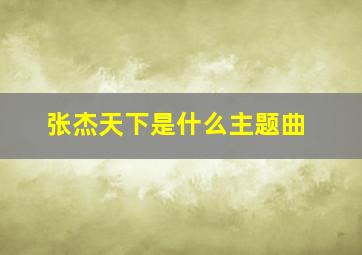 张杰天下是什么主题曲